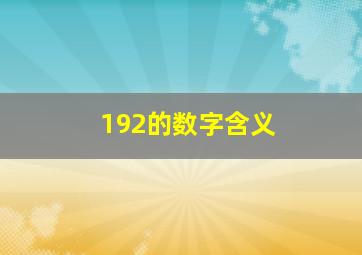 192的数字含义